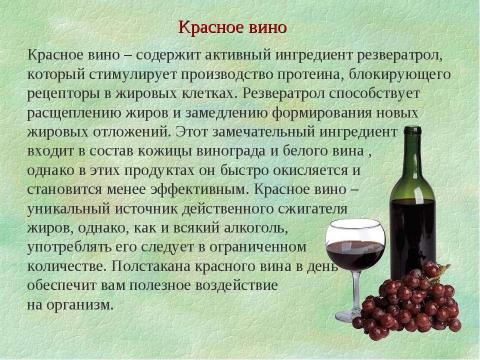 Красное вино

Красное вино – содержит активный ингредиент резвератрол, который стимулирует производство протеина, блокирующего рецепторы в жировых клетках. Резвератрол способствует расщеплению жиров и замедлению формирования новых жировых отложений. Этот замечательный ингредиент входит в состав кожицы винограда и белого вина , однако в этих продуктах он быстро окисляется и становится менее эффективным. Красное вино – уникальный источник действенного сжигателя жиров, однако, как и всякий алкоголь, употреблять его следует в ограниченном количестве. Полстакана красного вина в день обеспечит вам полезное воздействие на организм.